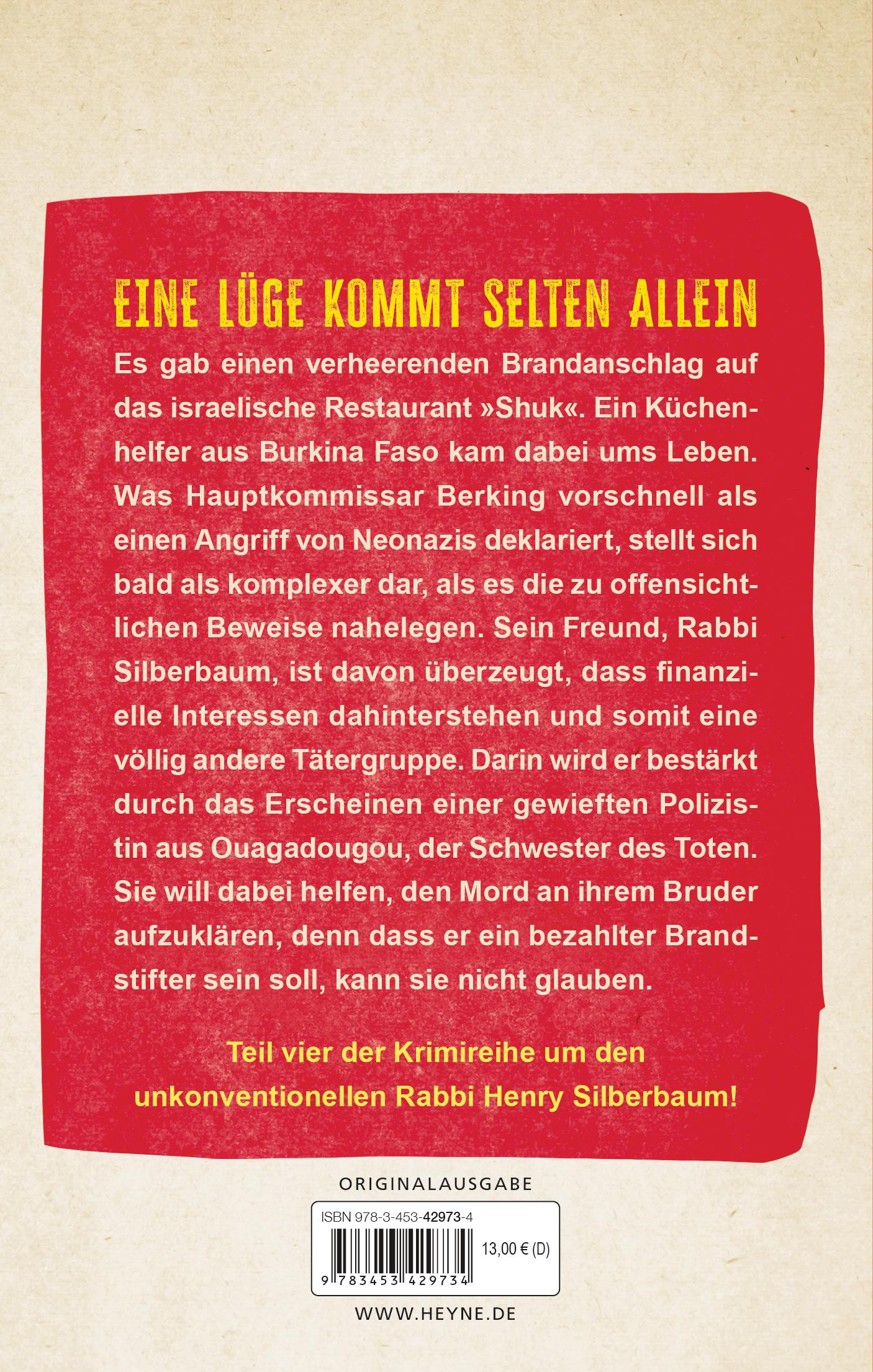 EINE LÜGE KOMMT SELTEN ALLEIN

Es gab einen verheerenden Brandanschlag auf das israelische Restaurant »Shuk«. Ein Küchenhelfer aus Burkina Faso kam dabei ums Leben. Was Hauptkommissar Berking vorschnell als einen Angriff von Neonazis deklariert, stellt sich bald als komplexer dar, als es die zu offensichtlichen Beweise nahelegen. Sein Freund, Rabbi Silberbaum, ist davon überzeugt, dass finanzielle Interessen dahinterstehen und somit eine völlig andere Tätergruppe. Darin wird er bestärkt durch das Erscheinen einer gewieften Polizistin aus Ouagadougou, der Schwester des Toten. Sie will dabei helfen, den Mord an ihrem Bruder aufzuklären, denn dass er ein bezahlter Brandstifter sein soll, kann sie nicht glauben.

Teil vier der Krimireihe um den unkonventionellen Rabbi Henry Silberbaum!

ORIGINALAUSGABE

ISBN 978-3-453-42973-4

13,00 € (D)

9 783453 429734

WWW.HEYNE.DE